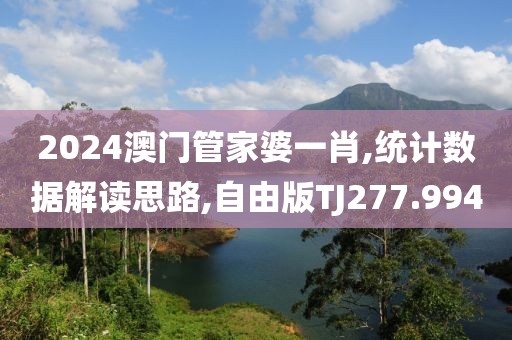 2024澳门管家婆一肖,统计数据解读思路,自由版TJ277.994